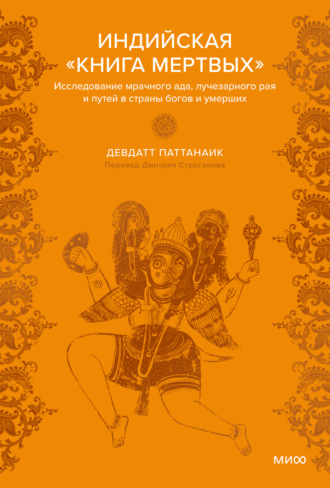 ИНДИЙСКАЯ «КНИГА МЕРТВЫХ»

Исследование мрачного ада, лучезарного рая и путей в страны богов и умерших

ДЕВДАТТ ПАТТАНАИК

Перевод Дмитрия Строганова

МИФ